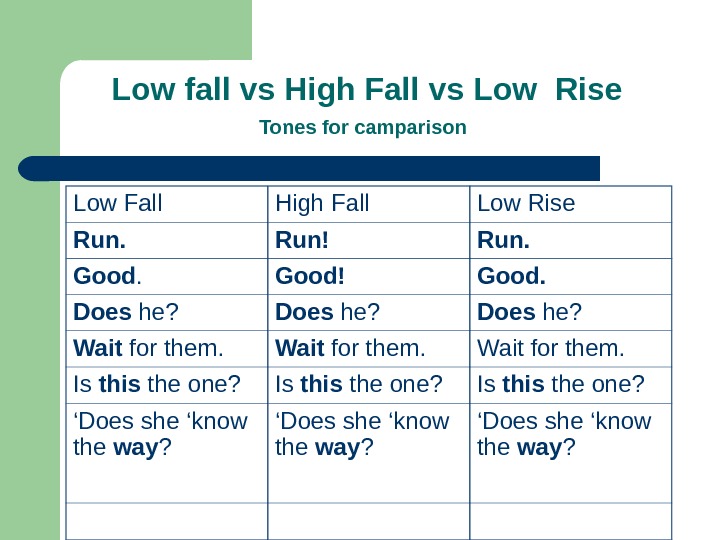 Low fall vs High Fall vs Low  Rise

Tones for camparison

| Low Fall | High Fall | Low Rise |
|---|---|---|
| Run. | Run! | Run. |
| Good. | Good! | Good. |
| Does he? | Does he? | Does he? |
| Wait for them. | Wait for them. | Wait for them. |
| Is this the one? | Is this the one? | Is this the one? |
| 'Does she 'know the way? | 'Does she 'know the way? | 'Does she 'know the way? |
|  |  |  |